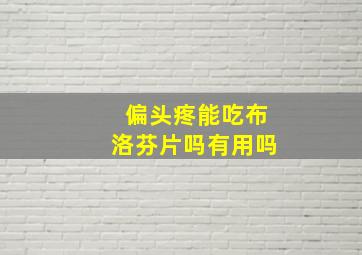 偏头疼能吃布洛芬片吗有用吗